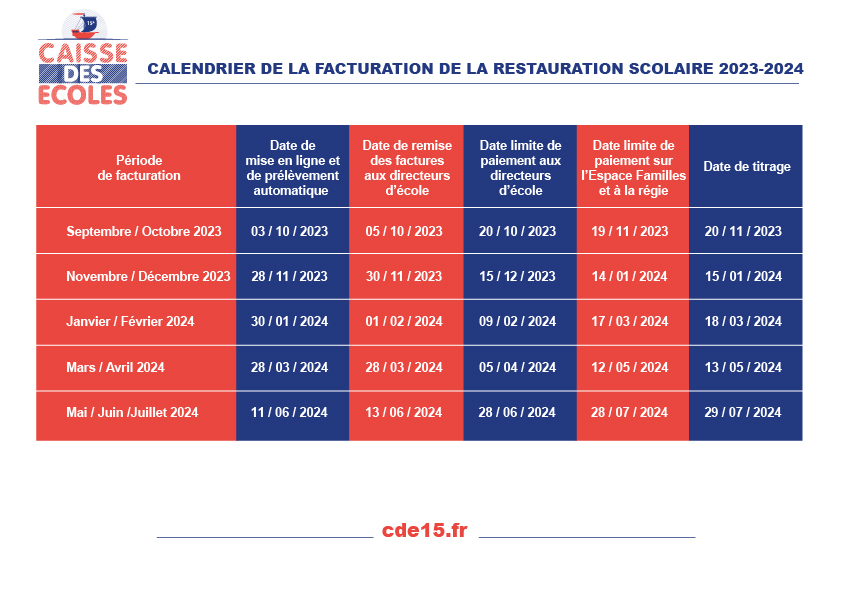 15e
CAISSE DES ECOLES

CALENDRIER DE LA FACTURATION DE LA RESTAURATION SCOLAIRE 2023-2024

| Période de facturation | Date de mise en ligne et de prélèvement automatique | Date de remise des factures aux directeurs d'école | Date limite de paiement aux directeurs d'école | Date limite de paiement sur l'Espace Familles et à la régie | Date de titrage |
|---|---|---|---|---|---|
| Septembre / Octobre 2023 | 03 / 10 / 2023 | 05 / 10 / 2023 | 20 / 10 / 2023 | 19 / 11 / 2023 | 20 / 11 / 2023 |
| Novembre / Décembre 2023 | 28 / 11 / 2023 | 30 / 11 / 2023 | 15 / 12 / 2023 | 14 / 01 / 2024 | 15 / 01 / 2024 |
| Janvier / Février 2024 | 30 / 01 / 2024 | 01 / 02 / 2024 | 09 / 02 / 2024 | 17 / 03 / 2024 | 18 / 03 / 2024 |
| Mars / Avril 2024 | 28 / 03 / 2024 | 28 / 03 / 2024 | 05 / 04 / 2024 | 12 / 05 / 2024 | 13 / 05 / 2024 |
| Mai / Juin /Juillet 2024 | 11 / 06 / 2024 | 13 / 06 / 2024 | 28 / 06 / 2024 | 28 / 07 / 2024 | 29 / 07 / 2024 |

cde15.fr